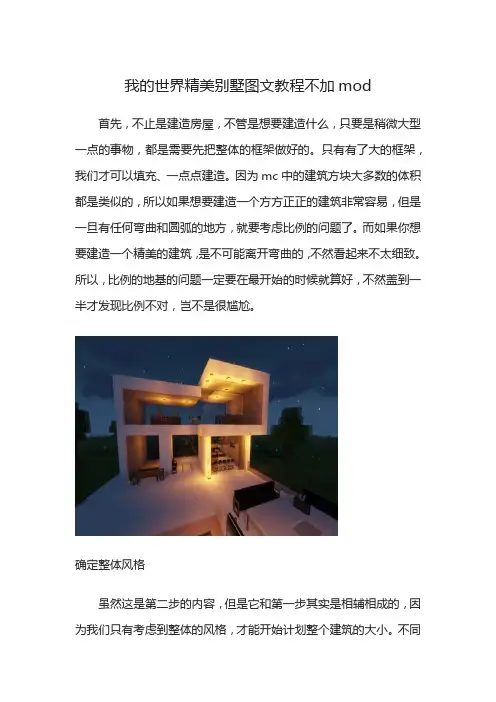 我的世界精美别墅图文教程不加mod

首先，不止是建造房屋，不管是想要建造什么，只要是稍微大型一点的事物，都是需要先把整体的框架做好的。只有有了大的框架，我们才可以填充、一点点建造。因为mc中的建筑方块大多数的体积都是类似的，所以如果想要建造一个方方正正的建筑非常容易，但是一旦有任何弯曲和圆弧的地方，就要考虑比例的问题了。而如果你想要建造一个精美的建筑，是不可能离开弯曲的，不然看起来不太细致。所以，比例的地基的问题一定要在最开始的时候就算好，不然盖到一半才发现比例不对，岂不是很尴尬。

确定整体风格

虽然这是第二步的内容，但是它和第一步其实是相辅相成的，因为我们只有考虑到整体的风格，才能开始计划整个建筑的大小。不同